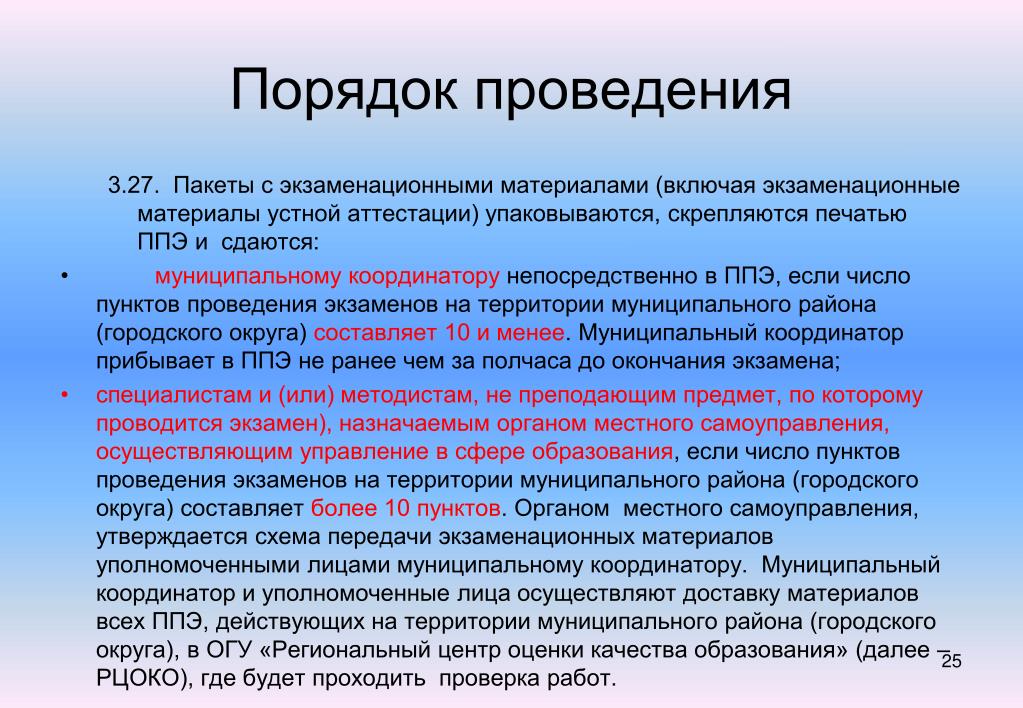 Порядок проведения

3.27. Пакеты с экзаменационными материалами (включая экзаменационные материалы устной аттестации) упаковываются, скрепляются печатью ППЭ и сдаются:

• муниципальному координатору непосредственно в ППЭ, если число пунктов проведения экзаменов на территории муниципального района (городского округа) составляет 10 и менее. Муниципальный координатор прибывает в ППЭ не ранее чем за полчаса до окончания экзамена;

• специалистам и (или) методистам, не преподающим предмет, по которому проводится экзамен), назначаемым органом местного самоуправления, осуществляющим управление в сфере образования, если число пунктов проведения экзаменов на территории муниципального района (городского округа) составляет более 10 пунктов. Органом местного самоуправления, утверждается схема передачи экзаменационных материалов уполномоченными лицами муниципальному координатору. Муниципальный координатор и уполномоченные лица осуществляют доставку материалов всех ППЭ, действующих на территории муниципального района (городского округа), в ОГУ «Региональный центр оценки качества образования» (далее – РЦОКО), где будет проходить проверка работ.

25